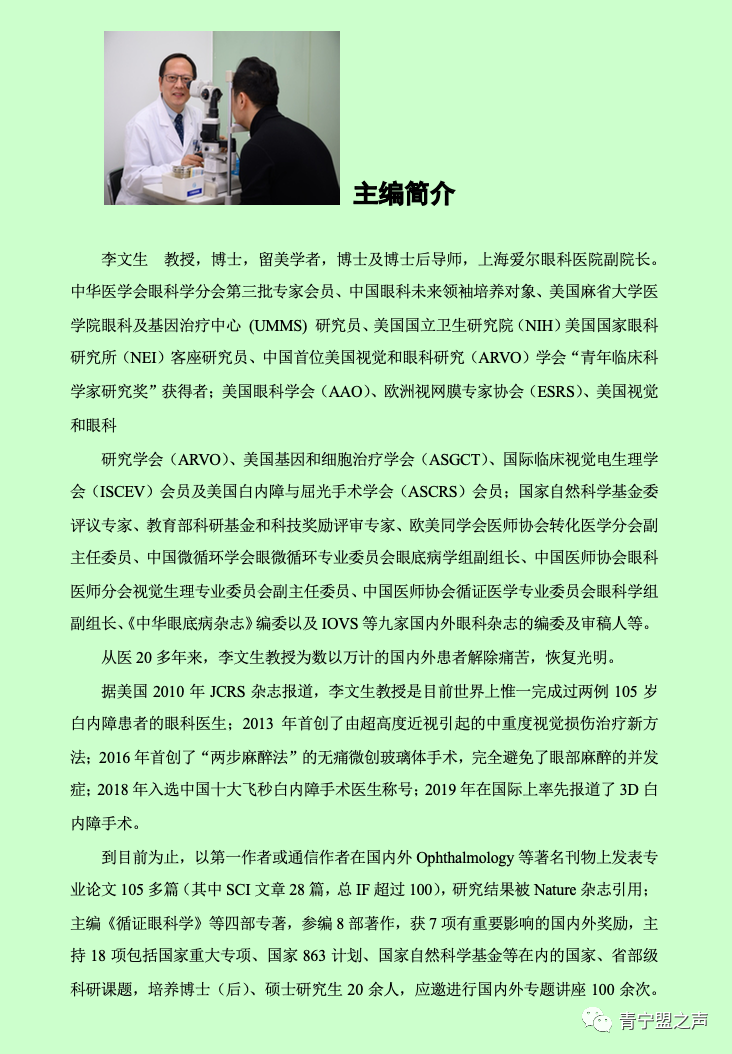 主编简介

李文生　教授，博士，留美学者，博士及博士后导师，上海爱尔眼科医院副院长。中华医学会眼科学分会第三批专家会员、中国眼科未来领袖培养对象、美国麻省大学医学院眼科及基因治疗中心 (UMMS) 研究员、美国国立卫生研究院（NIH）美国国家眼科研究所（NEI）客座研究员、中国首位美国视觉和眼科研究（ARVO）学会“青年临床科学家研究奖”获得者；美国眼科学会（AAO）、欧洲视网膜专家协会（ESRS）、美国视觉和眼科

研究学会（ARVO）、美国基因和细胞治疗学会（ASGCT）、国际临床视觉电生理学会（ISCEV）会员及美国白内障与屈光手术学会（ASCRS）会员；国家自然科学基金委评议专家、教育部科研基金和科技奖励评审专家、欧美同学会医师协会转化医学分会副主任委员、中国微循环学会眼微循环专业委员会眼底病学组副组长、中国医师协会眼科医师分会视觉生理专业委员会副主任委员、中国医师协会循证医学专业委员会眼科学组副组长、《中华眼底病杂志》编委以及 IOVS 等九家国内外眼科杂志的编委及审稿人等。

从医 20 多年来，李文生教授为数以万计的国内外患者解除痛苦，恢复光明。

据美国 2010 年 JCRS 杂志报道，李文生教授是目前世界上惟一完成过两例 105 岁白内障患者的眼科医生；2013 年首创了由超高度近视引起的中重度视觉损伤治疗新方法；2016 年首创了“两步麻醉法”的无痛微创玻璃体手术，完全避免了眼部麻醉的并发症；2018 年入选中国十大飞秒白内障手术医生称号；2019 年在国际上率先报道了 3D 白内障手术。

到目前为止，以第一作者或通信作者在国内外 Ophthalmology 等著名刊物上发表专业论文 105 多篇（其中 SCI 文章 28 篇，总 IF 超过 100），研究结果被 Nature 杂志引用；主编《循证眼科学》等四部专著，参编 8 部著作，获 7 项有重要影响的国内外奖励，主持 18 项包括国家重大专项、国家 863 计划、国家自然科学基金等在内的国家、省部级科研课题，培养博士（后）、硕士研究生 20 余人，应邀进行国内外专题讲座 100 余次。

青宁盟之声